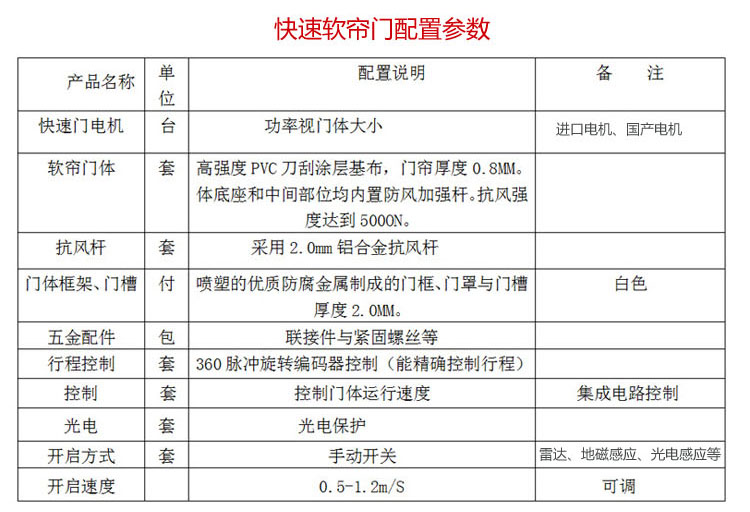 快速软帘门配置参数

| 产品名称 | 单位 | 配置说明 | 备　注 |
|---|---|---|---|
| 快速门电机 | 台 | 功率视门体大小 | 进口电机、国产电机 |
| 软帘门体 | 套 | 高强度 PVC 刀刮涂层基布，门帘厚度 0.8MM。体底座和中间部位均内置防风加强杆。抗风强度达到 5000N。 | |
| 抗风杆 | 套 | 采用 2.0mm 铝合金抗风杆 | |
| 门体框架、门槽 | 付 | 喷塑的优质防腐金属制成的门框、门罩与门槽厚度 2.0MM。 | 白色 |
| 五金配件 | 包 | 联接件与紧固螺丝等 | |
| 行程控制 | 套 | 360 脉冲旋转编码器控制（能精确控制行程） | |
| 控制 | 套 | 控制门体运行速度 | 集成电路控制 |
| 光电 | 套 | 光电保护 | |
| 开启方式 | 套 | 手动开关 | 雷达、地磁感应、光电感应等 |
| 开启速度 | | 0.5-1.2m/S | 可调 |